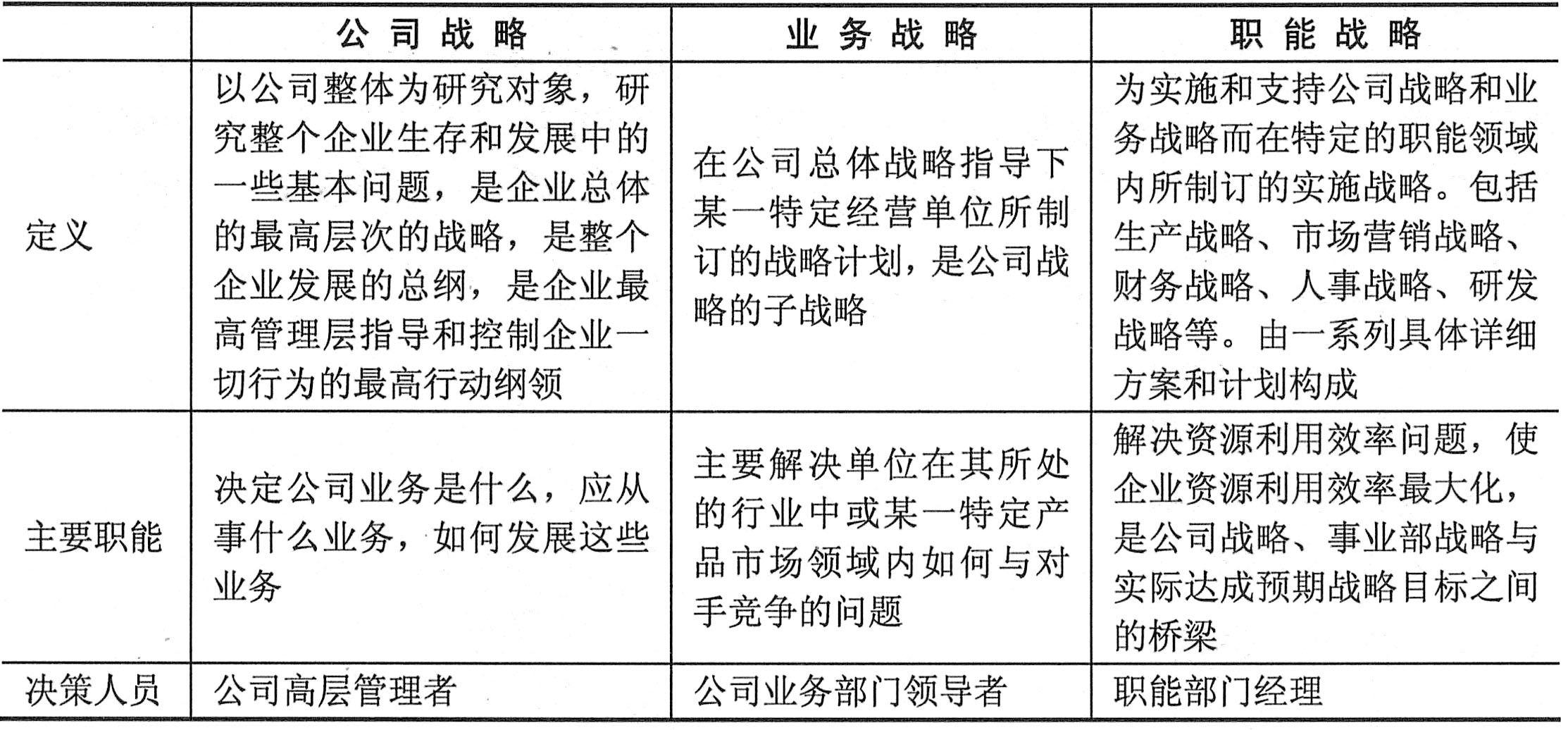 |  | 公司战略 | 业务战略 | 职能战略 |
|---|---|---|---|
| 定义 | 以公司整体为研究对象，研究整个企业生存和发展中的一些基本问题，是企业总体的最高层次的战略，是整个企业发展的总纲，是企业最高管理层指导和控制企业一切行为的最高行动纲领 | 在公司总体战略指导下某一特定经营单位所制订的战略计划，是公司战略的子战略 | 为实施和支持公司战略和业务战略而在特定的职能领域内所制订的实施战略。包括生产战略、市场营销战略、财务战略、人事战略、研发战略等。由一系列具体详细方案和计划构成 |
| 主要职能 | 决定公司业务是什么，应从事什么业务，如何发展这些业务 | 主要解决单位在其所处的行业中或某一特定产品市场领域内如何与对手竞争的问题 | 解决资源利用效率问题，使企业资源利用效率最大化，是公司战略、事业部战略与实际达成预期战略目标之间的桥梁 |
| 决策人员 | 公司高层管理者 | 公司业务部门领导者 | 职能部门经理 |